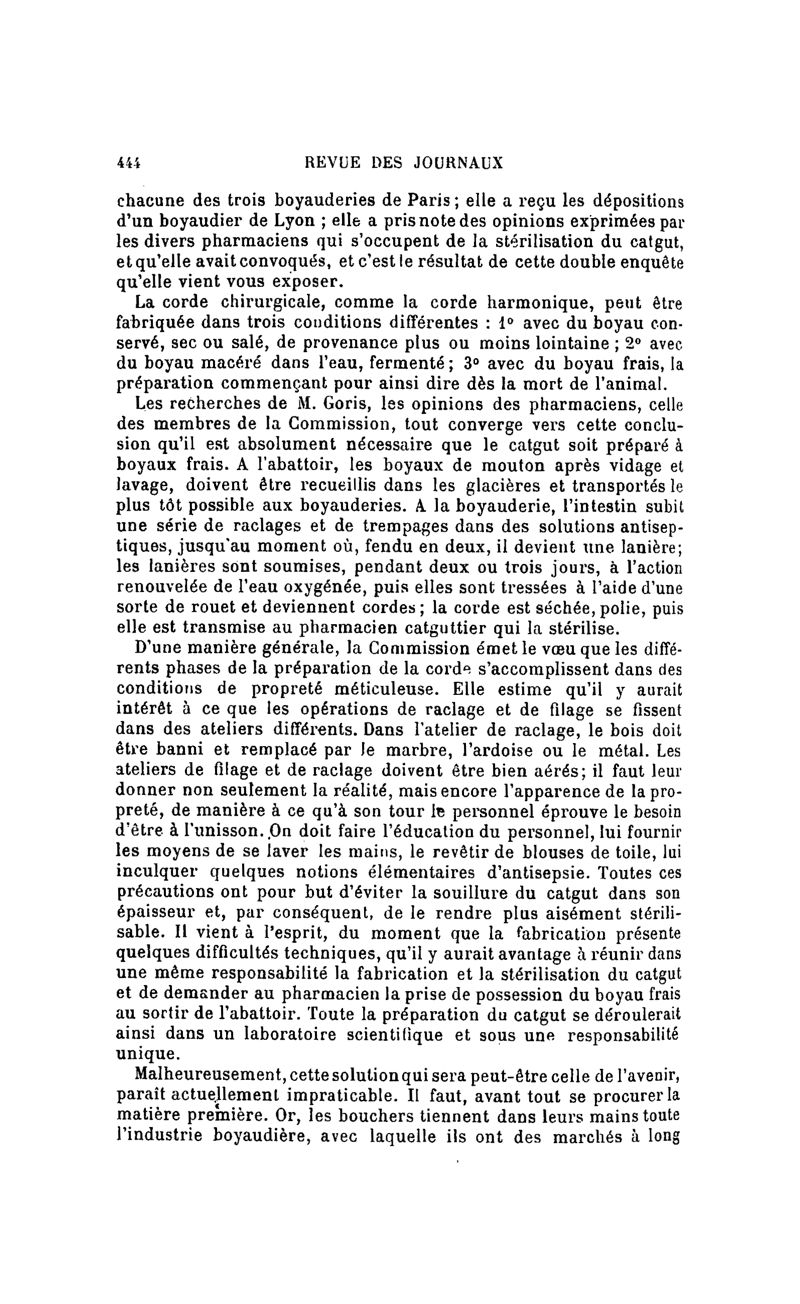 444 REVUE DES JOURNAUX

chacune des trois boyauderies de Paris; elle a reçu les dépositions d'un boyaudier de Lyon ; elle a pris note des opinions exprimées par les divers pharmaciens qui s'occupent de la stérilisation du catgut, et qu'elle avait convoqués, et c'est le résultat de cette double enquête qu'elle vient vous exposer.

La corde chirurgicale, comme la corde harmonique, peut être fabriquée dans trois conditions différentes : 1° avec du boyau conservé, sec ou salé, de provenance plus ou moins lointaine ; 2° avec du boyau macéré dans l'eau, fermenté; 3° avec du boyau frais, la préparation commençant pour ainsi dire dès la mort de l'animal.

Les recherches de M. Goris, les opinions des pharmaciens, celle des membres de la Commission, tout converge vers cette conclusion qu'il est absolument nécessaire que le catgut soit préparé à boyaux frais. A l'abattoir, les boyaux de mouton après vidage et lavage, doivent être recueillis dans les glacières et transportés le plus tôt possible aux boyauderies. A la boyauderie, l'intestin subit une série de raclages et de trempages dans des solutions antiseptiques, jusqu'au moment où, fendu en deux, il devient une lanière; les lanières sont soumises, pendant deux ou trois jours, à l'action renouvelée de l'eau oxygénée, puis elles sont tressées à l'aide d'une sorte de rouet et deviennent cordes; la corde est séchée, polie, puis elle est transmise au pharmacien catguttier qui la stérilise.

D'une manière générale, la Commission émet le vœu que les différents phases de la préparation de la corde s'accomplissent dans des conditions de propreté méticuleuse. Elle estime qu'il y aurait intérêt à ce que les opérations de raclage et de filage se fissent dans des ateliers différents. Dans l'atelier de raclage, le bois doit être banni et remplacé par le marbre, l'ardoise ou le métal. Les ateliers de filage et de raclage doivent être bien aérés; il faut leur donner non seulement la réalité, mais encore l'apparence de la propreté, de manière à ce qu'à son tour le personnel éprouve le besoin d'être à l'unisson. On doit faire l'éducation du personnel, lui fournir les moyens de se laver les mains, le revêtir de blouses de toile, lui inculquer quelques notions élémentaires d'antisepsie. Toutes ces précautions ont pour but d'éviter la souillure du catgut dans son épaisseur et, par conséquent, de le rendre plus aisément stérilisable. Il vient à l'esprit, du moment que la fabrication présente quelques difficultés techniques, qu'il y aurait avantage à réunir dans une même responsabilité la fabrication et la stérilisation du catgut et de demander au pharmacien la prise de possession du boyau frais au sortir de l'abattoir. Toute la préparation du catgut se déroulerait ainsi dans un laboratoire scientifique et sous une responsabilité unique.

Malheureusement, cette solution qui sera peut-être celle de l'avenir, paraît actuellement impraticable. Il faut, avant tout se procurer la matière première. Or, les bouchers tiennent dans leurs mains toute l'industrie boyaudière, avec laquelle ils ont des marchés à long